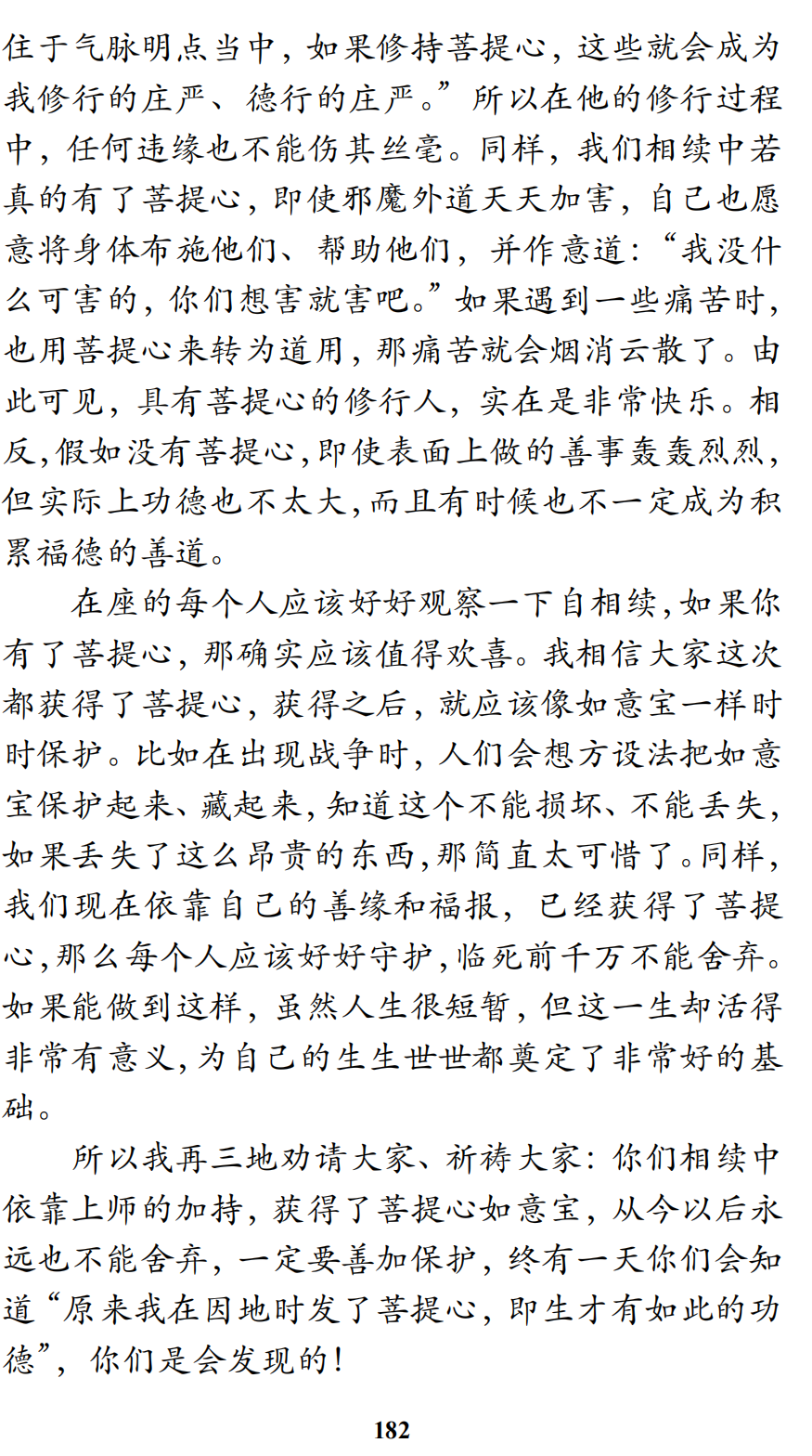 住于气脉明点当中，如果修持菩提心，这些就会成为我修行的庄严、德行的庄严。”所以在他的修行过程中，任何违缘也不能伤其丝毫。同样，我们相续中若真的有了菩提心，即使邪魔外道天天加害，自己也愿意将身体布施他们、帮助他们，并作意道：“我没什么可害的，你们想害就害吧。”如果遇到一些痛苦时，也用菩提心来转为道用，那痛苦就会烟消云散了。由此可见，具有菩提心的修行人，实在是非常快乐。相反，假如没有菩提心，即使表面上做的善事轰轰烈烈，但实际上功德也不太大，而且有时候也不一定成为积累福德的善道。

在座的每个人应该好好观察一下自相续，如果你有了菩提心，那确实应该值得欢喜。我相信大家这次都获得了菩提心，获得之后，就应该像如意宝一样时时保护。比如在出现战争时，人们会想方设法把如意宝保护起来、藏起来，知道这个不能损坏、不能丢失，如果丢失了这么昂贵的东西，那简直太可惜了。同样，我们现在依靠自己的善缘和福报，已经获得了菩提心，那么每个人应该好好守护，临死前千万不能舍弃。如果能做到这样，虽然人生很短暂，但这一生却活得非常有意义，为自己的生生世世都奠定了非常好的基础。

所以我再三地劝请大家、祈祷大家：你们相续中依靠上师的加持，获得了菩提心如意宝，从今以后永远也不能舍弃，一定要善加保护，终有一天你们会知道“原来我在因地时发了菩提心，即生才有如此的功德”，你们是会发现的！

182